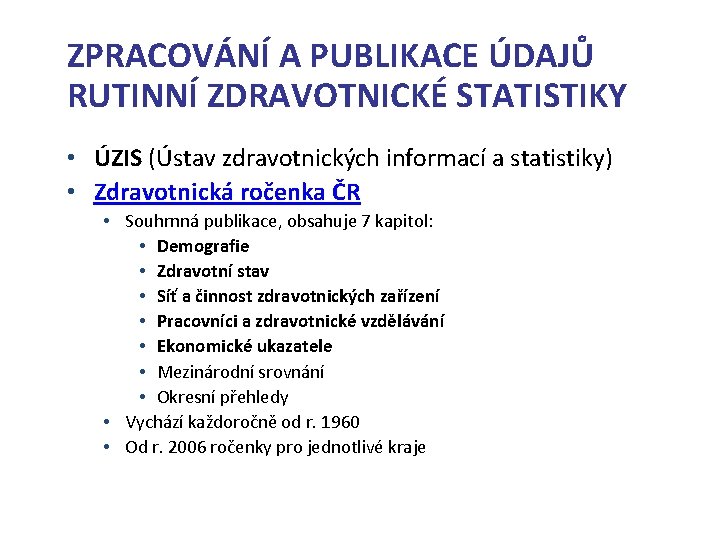 ZPRACOVÁNÍ A PUBLIKACE ÚDAJŮ RUTINNÍ ZDRAVOTNICKÉ STATISTIKY

• ÚZIS (Ústav zdravotnických informací a statistiky)
• Zdravotnická ročenka ČR
  • Souhrnná publikace, obsahuje 7 kapitol:
    • Demografie
    • Zdravotní stav
    • Síť a činnost zdravotnických zařízení
    • Pracovníci a zdravotnické vzdělávání
    • Ekonomické ukazatele
    • Mezinárodní srovnání
    • Okresní přehledy
  • Vychází každoročně od r. 1960
  • Od r. 2006 ročenky pro jednotlivé kraje